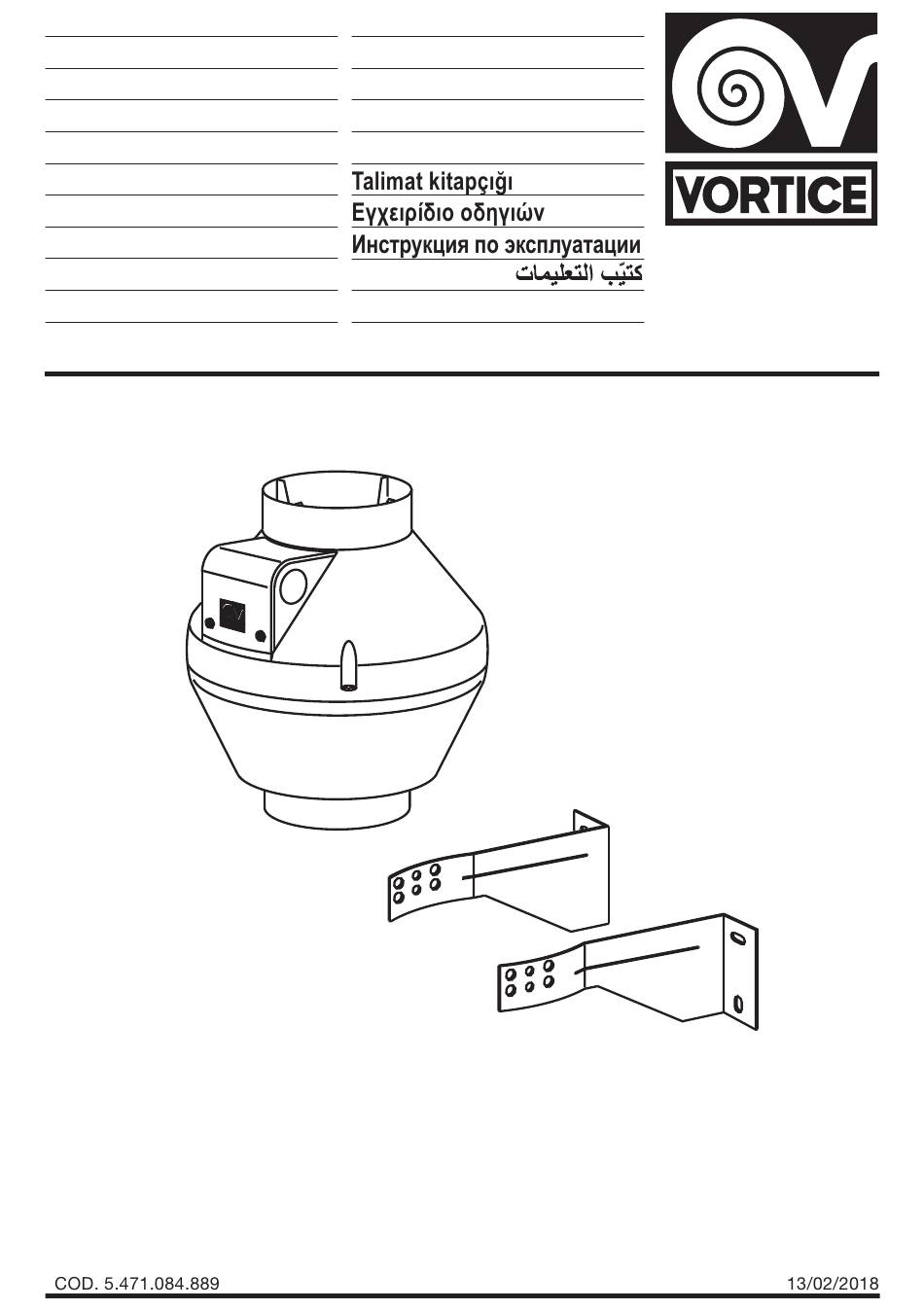 Talimat kitapçığı
Εγχειρίδιο οδηγιών
Инструкция по эксплуатации
كتيّب التعليمات

VORTICE

COD. 5.471.084.889

13/02/2018